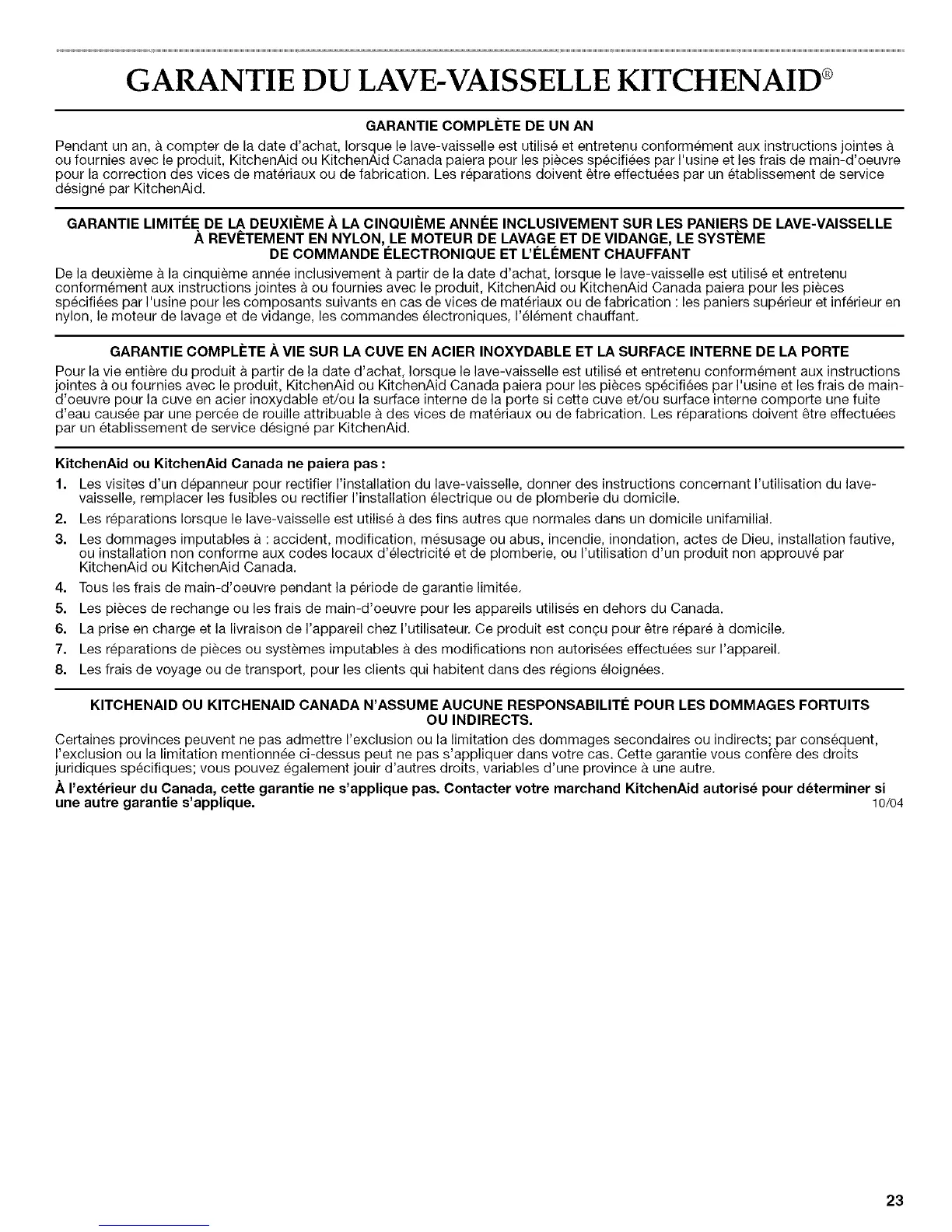 GARANTIE DU LAVE-VAISSELLE KITCHENAID®

GARANTIE COMPLÈTE DE UN AN

Pendant un an, à compter de la date d'achat, lorsque le lave-vaisselle est utilisé et entretenu conformément aux instructions jointes à ou fournies avec le produit, KitchenAid ou KitchenAid Canada paiera pour les pièces spécifiées par l'usine et les frais de main-d'oeuvre pour la correction des vices de matériaux ou de fabrication. Les réparations doivent être effectuées par un établissement de service désigné par KitchenAid.

GARANTIE LIMITÉE DE LA DEUXIÈME À LA CINQUIÈME ANNÉE INCLUSIVEMENT SUR LES PANIERS DE LAVE-VAISSELLE À REVÊTEMENT EN NYLON, LE MOTEUR DE LAVAGE ET DE VIDANGE, LE SYSTÈME DE COMMANDE ÉLECTRONIQUE ET L'ÉLÉMENT CHAUFFANT

De la deuxième à la cinquième année inclusivement à partir de la date d'achat, lorsque le lave-vaisselle est utilisé et entretenu conformément aux instructions jointes à ou fournies avec le produit, KitchenAid ou KitchenAid Canada paiera pour les pièces spécifiées par l'usine pour les composants suivants en cas de vices de matériaux ou de fabrication : les paniers supérieur et inférieur en nylon, le moteur de lavage et de vidange, les commandes électroniques, l'élément chauffant.

GARANTIE COMPLÈTE À VIE SUR LA CUVE EN ACIER INOXYDABLE ET LA SURFACE INTERNE DE LA PORTE

Pour la vie entière du produit à partir de la date d'achat, lorsque le lave-vaisselle est utilisé et entretenu conformément aux instructions jointes à ou fournies avec le produit, KitchenAid ou KitchenAid Canada paiera pour les pièces spécifiées par l'usine et les frais de main-d'oeuvre pour la cuve en acier inoxydable et/ou la surface interne de la porte si cette cuve et/ou surface interne comporte une fuite d'eau causée par une percée de rouille attribuable à des vices de matériaux ou de fabrication. Les réparations doivent être effectuées par un établissement de service désigné par KitchenAid.

KitchenAid ou KitchenAid Canada ne paiera pas :

1. Les visites d'un dépanneur pour rectifier l'installation du lave-vaisselle, donner des instructions concernant l'utilisation du lave-vaisselle, remplacer les fusibles ou rectifier l'installation électrique ou de plomberie du domicile.
2. Les réparations lorsque le lave-vaisselle est utilisé à des fins autres que normales dans un domicile unifamilial.
3. Les dommages imputables à : accident, modification, mésusage ou abus, incendie, inondation, actes de Dieu, installation fautive, ou installation non conforme aux codes locaux d'électricité et de plomberie, ou l'utilisation d'un produit non approuvé par KitchenAid ou KitchenAid Canada.
4. Tous les frais de main-d'oeuvre pendant la période de garantie limitée.
5. Les pièces de rechange ou les frais de main-d'oeuvre pour les appareils utilisés en dehors du Canada.
6. La prise en charge et la livraison de l'appareil chez l'utilisateur. Ce produit est conçu pour être réparé à domicile.
7. Les réparations de pièces ou systèmes imputables à des modifications non autorisées effectuées sur l'appareil.
8. Les frais de voyage ou de transport, pour les clients qui habitent dans des régions éloignées.

KITCHENAID OU KITCHENAID CANADA N'ASSUME AUCUNE RESPONSABILITÉ POUR LES DOMMAGES FORTUITS OU INDIRECTS.

Certaines provinces peuvent ne pas admettre l'exclusion ou la limitation des dommages secondaires ou indirects; par conséquent, l'exclusion ou la limitation mentionnée ci-dessus peut ne pas s'appliquer dans votre cas. Cette garantie vous confère des droits juridiques spécifiques; vous pouvez également jouir d'autres droits, variables d'une province à une autre.

À l'extérieur du Canada, cette garantie ne s'applique pas. Contacter votre marchand KitchenAid autorisé pour déterminer si une autre garantie s'applique. 10/04

23